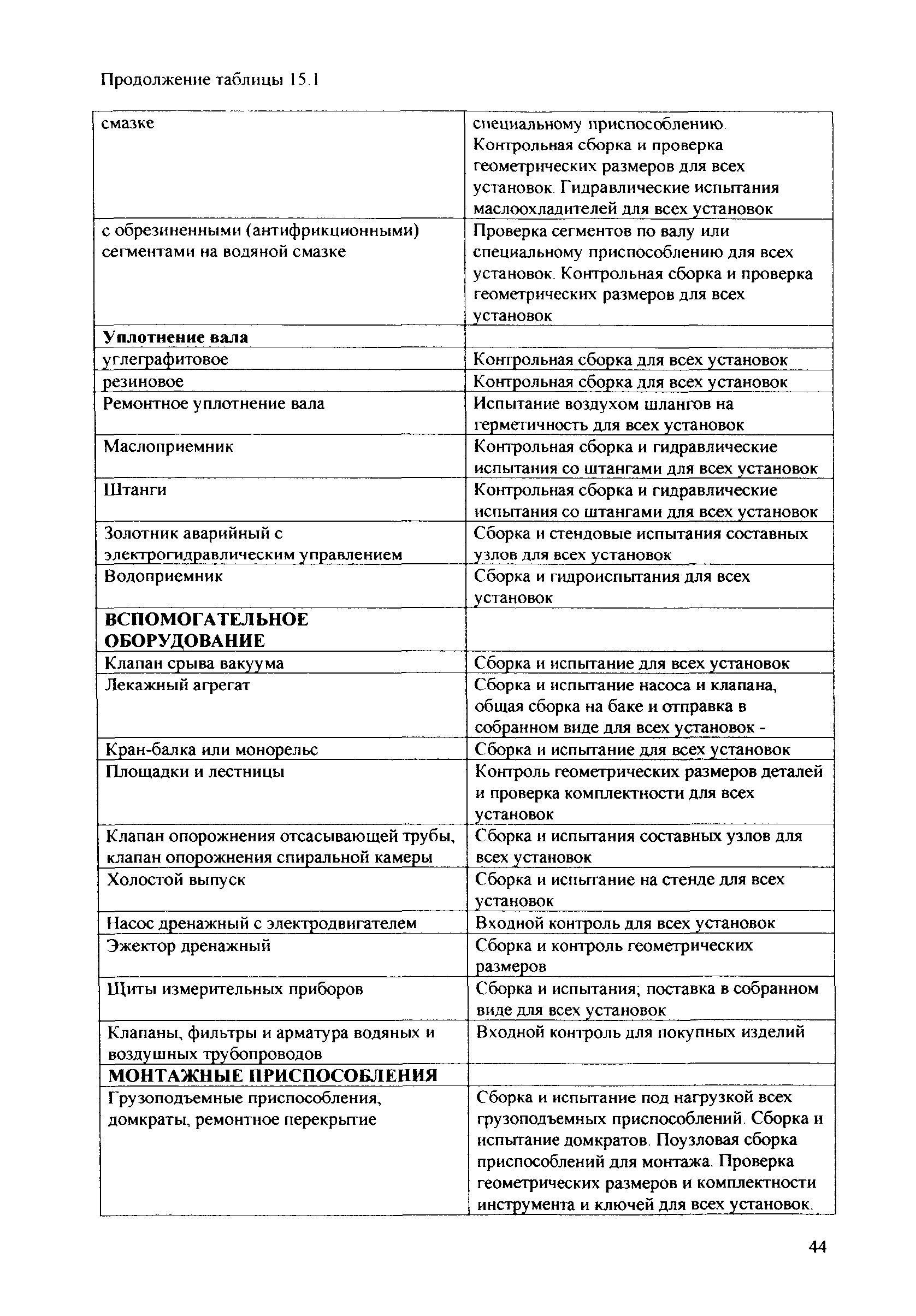 Продолжение таблицы 15.1

| | |
|---|---|
| смазке | специальному приспособлению. Контрольная сборка и проверка геометрических размеров для всех установок. Гидравлические испытания маслоохладителей для всех установок |
| с обрезиненными (антифрикционными) сегментами на водяной смазке | Проверка сегментов по валу или специальному приспособлению для всех установок. Контрольная сборка и проверка геометрических размеров для всех установок |
| **Уплотнение вала** | |
| углеграфитовое | Контрольная сборка для всех установок |
| резиновое | Контрольная сборка для всех установок |
| Ремонтное уплотнение вала | Испытание воздухом шлангов на герметичность для всех установок |
| Маслоприемник | Контрольная сборка и гидравлические испытания со штангами для всех установок |
| Штанги | Контрольная сборка и гидравлические испытания со штангами для всех установок |
| Золотник аварийный с электрогидравлическим управлением | Сборка и стендовые испытания составных узлов для всех установок |
| Водоприемник | Сборка и гидроиспытания для всех установок |
| **ВСПОМОГАТЕЛЬНОЕ ОБОРУДОВАНИЕ** | |
| Клапан срыва вакуума | Сборка и испытание для всех установок |
| Лекажный агрегат | Сборка и испытание насоса и клапана, общая сборка на баке и отправка в собранном виде для всех установок - |
| Кран-балка или монорельс | Сборка и испытание для всех установок |
| Площадки и лестницы | Контроль геометрических размеров деталей и проверка комплектности для всех установок |
| Клапан опорожнения отсасывающей трубы, клапан опорожнения спиральной камеры | Сборка и испытания составных узлов для всех установок |
| Холостой выпуск | Сборка и испытание на стенде для всех установок |
| Насос дренажный с электродвигателем | Входной контроль для всех установок |
| Эжектор дренажный | Сборка и контроль геометрических размеров |
| Щиты измерительных приборов | Сборка и испытания; поставка в собранном виде для всех установок |
| Клапаны, фильтры и арматура водяных и воздушных трубопроводов | Входной контроль для покупных изделий |
| **МОНТАЖНЫЕ ПРИСПОСОБЛЕНИЯ** | |
| Грузоподъемные приспособления, домкраты, ремонтное перекрытие | Сборка и испытание под нагрузкой всех грузоподъемных приспособлений. Сборка и испытание домкратов. Поузловая сборка приспособлений для монтажа. Проверка геометрических размеров и комплектности инструмента и ключей для всех установок. |

44